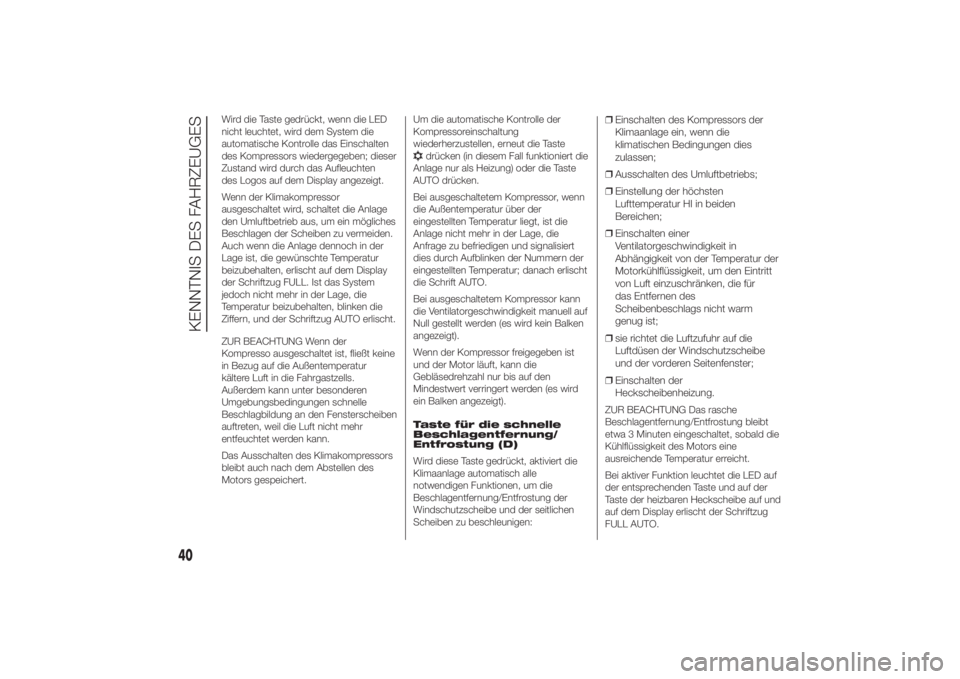 KENNTNIS DES FAHRZEUGES

Wird die Taste gedrückt, wenn die LED nicht leuchtet, wird dem System die automatische Kontrolle das Einschalten des Kompressors wiedergegeben; dieser Zustand wird durch das Aufleuchten des Logos auf dem Display angezeigt.

Wenn der Klimakompressor ausgeschaltet wird, schaltet die Anlage den Umluftbetrieb aus, um ein mögliches Beschlagen der Scheiben zu vermeiden. Auch wenn die Anlage dennoch in der Lage ist, die gewünschte Temperatur beizubehalten, erlischt auf dem Display der Schriftzug FULL. Ist das System jedoch nicht mehr in der Lage, die Temperatur beizubehalten, blinken die Ziffern, und der Schriftzug AUTO erlischt.

ZUR BEACHTUNG Wenn der Kompresso ausgeschaltet ist, fließt keine in Bezug auf die Außentemperatur kältere Luft in die Fahrgastzells. Außerdem kann unter besonderen Umgebungsbedingungen schnelle Beschlagbildung an den Fensterscheiben auftreten, weil die Luft nicht mehr entfeuchtet werden kann.

Das Ausschalten des Klimakompressors bleibt auch nach dem Abstellen des Motors gespeichert.

Um die automatische Kontrolle der Kompressoreinschaltung wiederherzustellen, erneut die Taste drücken (in diesem Fall funktioniert die Anlage nur als Heizung) oder die Taste AUTO drücken.

Bei ausgeschaltetem Kompressor, wenn die Außentemperatur über der eingestellten Temperatur liegt, ist die Anlage nicht mehr in der Lage, die Anfrage zu befriedigen und signalisiert dies durch Aufblinken der Nummern der eingestellten Temperatur; danach erlischt die Schrift AUTO.

Bei ausgeschaltetem Kompressor kann die Ventilatorgeschwindigkeit manuell auf Null gestellt werden (es wird kein Balken angezeigt).

Wenn der Kompressor freigegeben ist und der Motor läuft, kann die Gebläsedrehzahl nur bis auf den Mindestwert verringert werden (es wird ein Balken angezeigt).

Taste für die schnelle Beschlagentfernung/ Entfrostung (D)

Wird diese Taste gedrückt, aktiviert die Klimaanlage automatisch alle notwendigen Funktionen, um die Beschlagentfernung/Entfrostung der Windschutzscheibe und der seitlichen Scheiben zu beschleunigen:

❒ Einschalten des Kompressors der Klimaanlage ein, wenn die klimatischen Bedingungen dies zulassen;

❒ Ausschalten des Umluftbetriebs;

❒ Einstellung der höchsten Lufttemperatur HI in beiden Bereichen;

❒ Einschalten einer Ventilatorgeschwindigkeit in Abhängigkeit von der Temperatur der Motorkühlflüssigkeit, um den Eintritt von Luft einzuschränken, die für das Entfernen des Scheibenbeschlags nicht warm genug ist;

❒ sie richtet die Luftzufuhr auf die Luftdüsen der Windschutzscheibe und der vorderen Seitenfenster;

❒ Einschalten der Heckscheibenheizung.

ZUR BEACHTUNG Das rasche Beschlagentfernung/Entfrostung bleibt etwa 3 Minuten eingeschaltet, sobald die Kühlflüssigkeit des Motors eine ausreichende Temperatur erreicht.

Bei aktiver Funktion leuchtet die LED auf der entsprechenden Taste und auf der Taste der heizbaren Heckscheibe auf und auf dem Display erlischt der Schriftzug FULL AUTO.

40

carmanualsonline.info